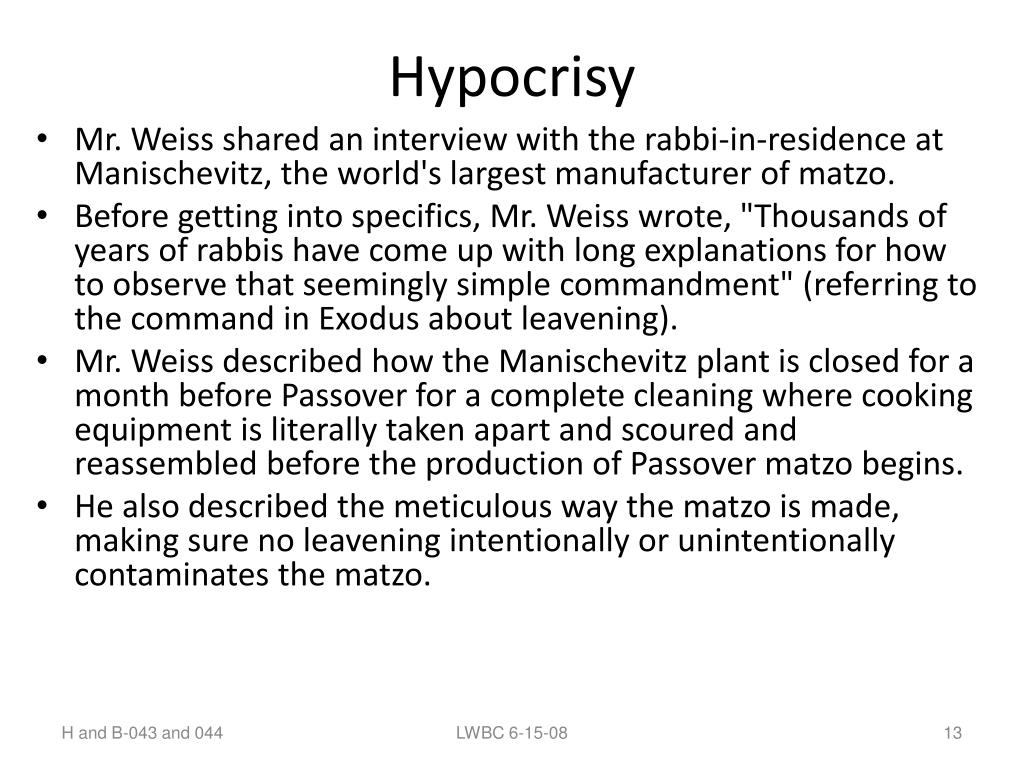 Hypocrisy

• Mr. Weiss shared an interview with the rabbi-in-residence at Manischevitz, the world's largest manufacturer of matzo.
• Before getting into specifics, Mr. Weiss wrote, "Thousands of years of rabbis have come up with long explanations for how to observe that seemingly simple commandment" (referring to the command in Exodus about leavening).
• Mr. Weiss described how the Manischevitz plant is closed for a month before Passover for a complete cleaning where cooking equipment is literally taken apart and scoured and reassembled before the production of Passover matzo begins.
• He also described the meticulous way the matzo is made, making sure no leavening intentionally or unintentionally contaminates the matzo.

H and B-043 and 044

LWBC 6-15-08

13